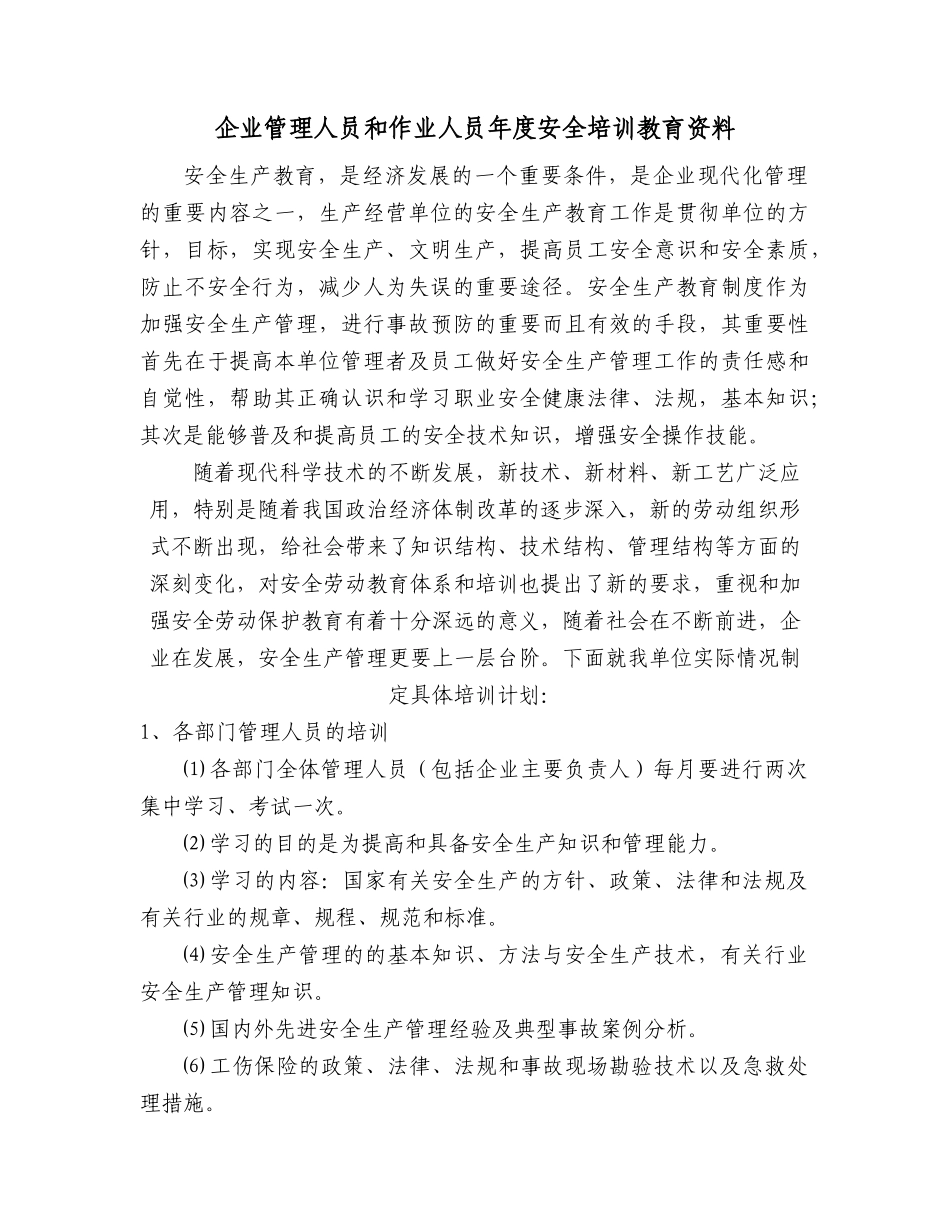 企业管理人员和作业人员年度安全培训教育资料

安全生产教育，是经济发展的一个重要条件，是企业现代化管理的重要内容之一，生产经营单位的安全生产教育工作是贯彻单位的方针，目标，实现安全生产、文明生产，提高员工安全意识和安全素质，防止不安全行为，减少人为失误的重要途径。安全生产教育制度作为加强安全生产管理，进行事故预防的重要而且有效的手段，其重要性首先在于提高本单位管理者及员工做好安全生产管理工作的责任感和自觉性，帮助其正确认识和学习职业安全健康法律、法规，基本知识；其次是能够普及和提高员工的安全技术知识，增强安全操作技能。

随着现代科学技术的不断发展，新技术、新材料、新工艺广泛应用，特别是随着我国政治经济体制改革的逐步深入，新的劳动组织形式不断出现，给社会带来了知识结构、技术结构、管理结构等方面的深刻变化，对安全劳动教育体系和培训也提出了新的要求，重视和加强安全劳动保护教育有着十分深远的意义，随着社会在不断前进，企业在发展，安全生产管理更要上一层台阶。下面就我单位实际情况制定具体培训计划：

1、各部门管理人员的培训

⑴各部门全体管理人员（包括企业主要负责人）每月要进行两次集中学习、考试一次。

⑵学习的目的是为提高和具备安全生产知识和管理能力。

⑶学习的内容：国家有关安全生产的方针、政策、法律和法规及有关行业的规章、规程、规范和标准。

⑷安全生产管理的的基本知识、方法与安全生产技术，有关行业安全生产管理知识。

⑸国内外先进安全生产管理经验及典型事故案例分析。

⑹工伤保险的政策、法律、法规和事故现场勘验技术以及急救处理措施。